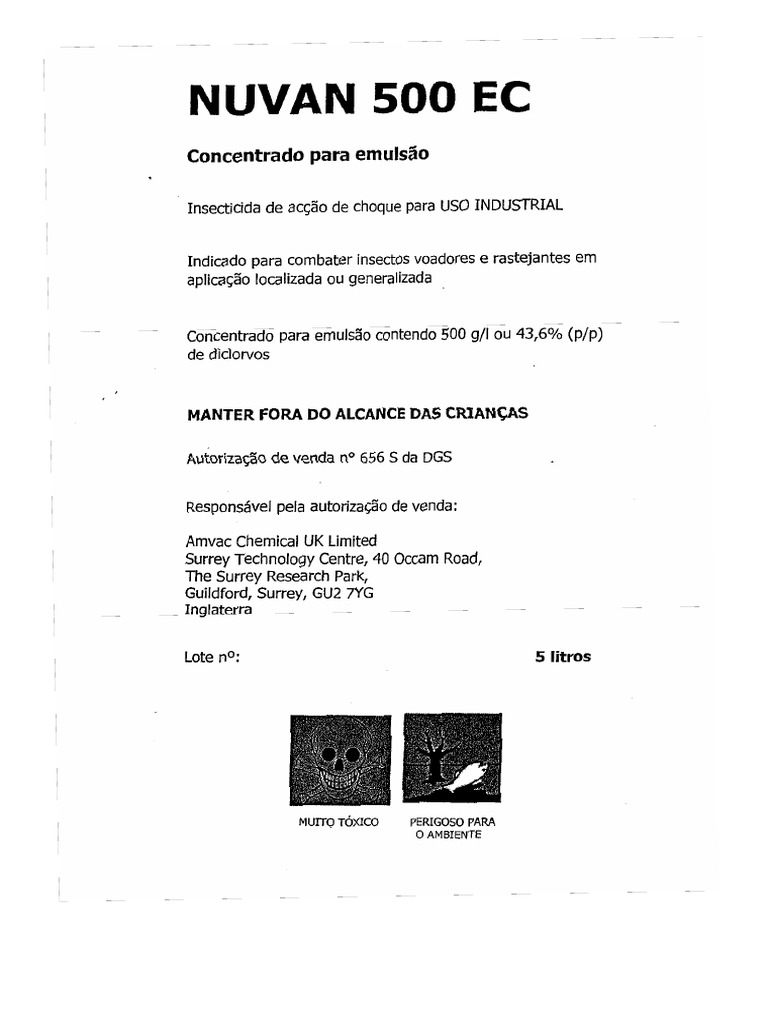 NUVAN 500 EC

Concentrado para emulsão

Insecticida de acção de choque para USO INDUSTRIAL

Indicado para combater insectos voadores e rastejantes em aplicação localizada ou generalizada

Concentrado para emulsão contendo 500 g/l ou 43,6% (p/p) de diclorvos

MANTER FORA DO ALCANCE DAS CRIANÇAS

Autorização de venda nº 656 S da DGS

Responsável pela autorização de venda:

Amvac Chemical UK Limited
Surrey Technology Centre, 40 Occam Road,
The Surrey Research Park,
Guildford, Surrey, GU2 7YG
Inglaterra

Lote nº: 5 litros

MUITO TÓXICO

PERIGOSO PARA O AMBIENTE